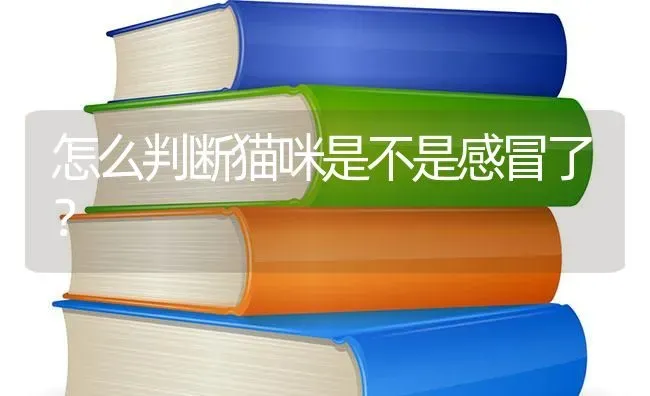 怎么判断猫咪是不是感冒了？